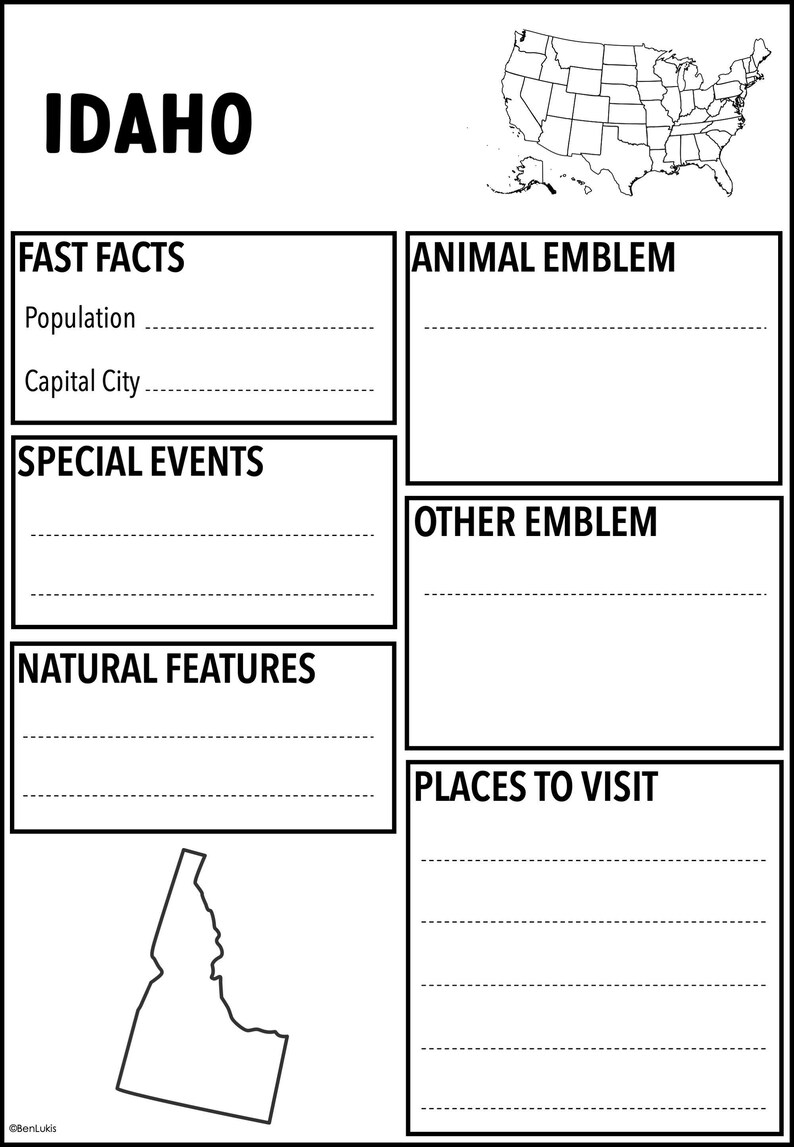 IDAHO

FAST FACTS

Population ____

Capital City ____

SPECIAL EVENTS

____

____

NATURAL FEATURES

____

____

ANIMAL EMBLEM

____

OTHER EMBLEM

____

PLACES TO VISIT

____

____

____

____

____

©BenLukis